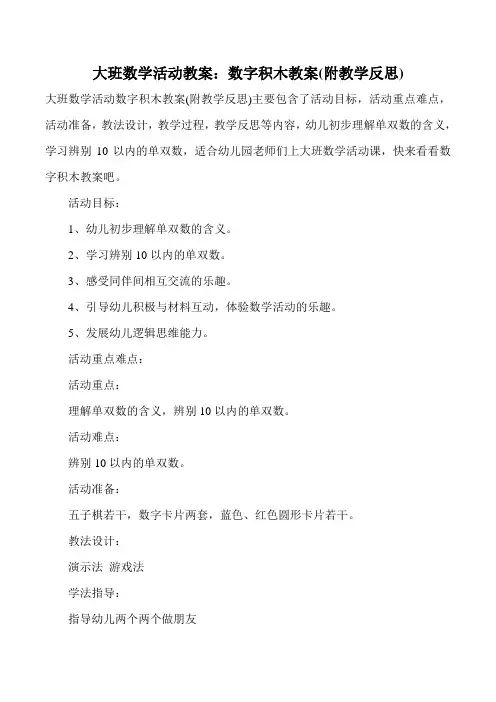 大班数学活动教案：数字积木教案(附教学反思)

大班数学活动数字积木教案(附教学反思)主要包含了活动目标，活动重点难点，活动准备，教法设计，教学过程，教学反思等内容，幼儿初步理解单双数的含义，学习辨别 10 以内的单双数，适合幼儿园老师们上大班数学活动课，快来看看数字积木教案吧。

活动目标：

1、幼儿初步理解单双数的含义。

2、学习辨别 10 以内的单双数。

3、感受同伴间相互交流的乐趣。

4、引导幼儿积极与材料互动，体验数学活动的乐趣。

5、发展幼儿逻辑思维能力。

活动重点难点：

活动重点：

理解单双数的含义，辨别 10 以内的单双数。

活动难点：

辨别 10 以内的单双数。

活动准备：

五子棋若干，数字卡片两套，蓝色、红色圆形卡片若干。

教法设计：

演示法 游戏法

学法指导：

指导幼儿两个两个做朋友